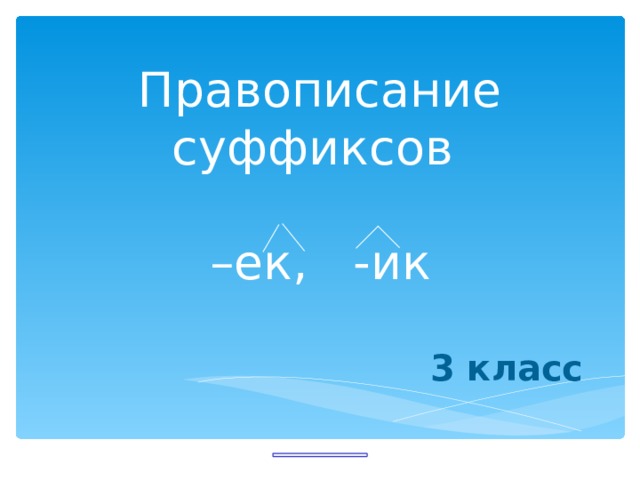 Правописание суффиксов

–ек, -ик

3 класс